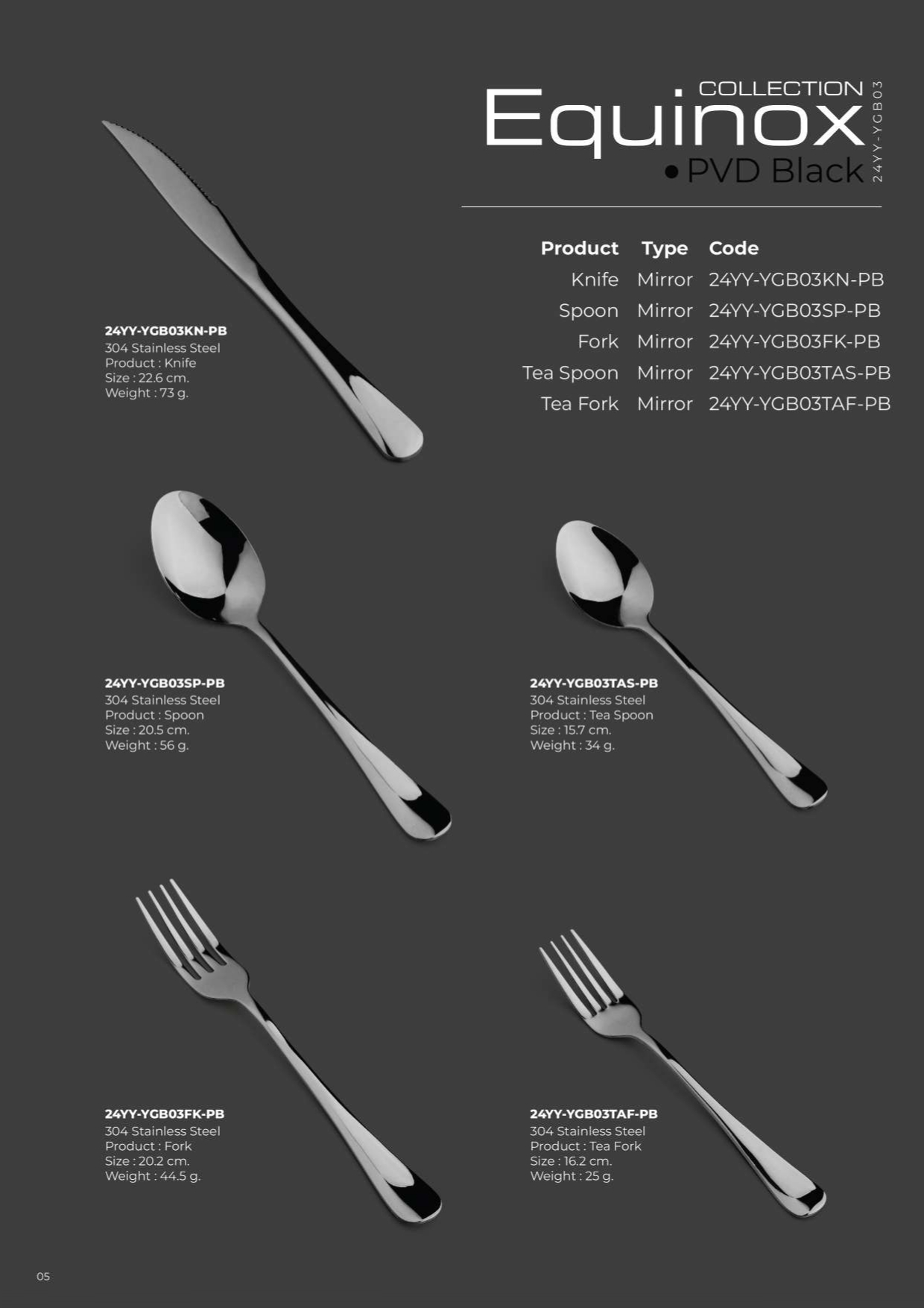 COLLECTION
Equinox
• PVD Black
24YY-YGB03

| Product | Type | Code |
|---|---|---|
| Knife | Mirror | 24YY-YGB03KN-PB |
| Spoon | Mirror | 24YY-YGB03SP-PB |
| Fork | Mirror | 24YY-YGB03FK-PB |
| Tea Spoon | Mirror | 24YY-YGB03TAS-PB |
| Tea Fork | Mirror | 24YY-YGB03TAF-PB |

24YY-YGB03KN-PB
304 Stainless Steel
Product : Knife
Size : 22.6 cm.
Weight : 73 g.

24YY-YGB03SP-PB
304 Stainless Steel
Product : Spoon
Size : 20.5 cm.
Weight : 56 g.

24YY-YGB03TAS-PB
304 Stainless Steel
Product : Tea Spoon
Size : 15.7 cm.
Weight : 34 g.

24YY-YGB03FK-PB
304 Stainless Steel
Product : Fork
Size : 20.2 cm.
Weight : 44.5 g.

24YY-YGB03TAF-PB
304 Stainless Steel
Product : Tea Fork
Size : 16.2 cm.
Weight : 25 g.

05